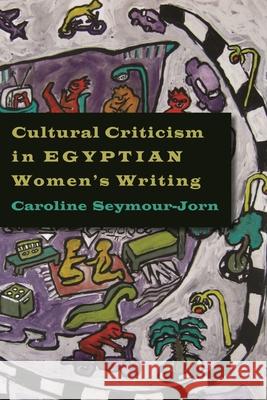 Cultural Criticism in EGYPTIAN Women's Writing

Caroline Seymour-Jorn

Kraina Książek